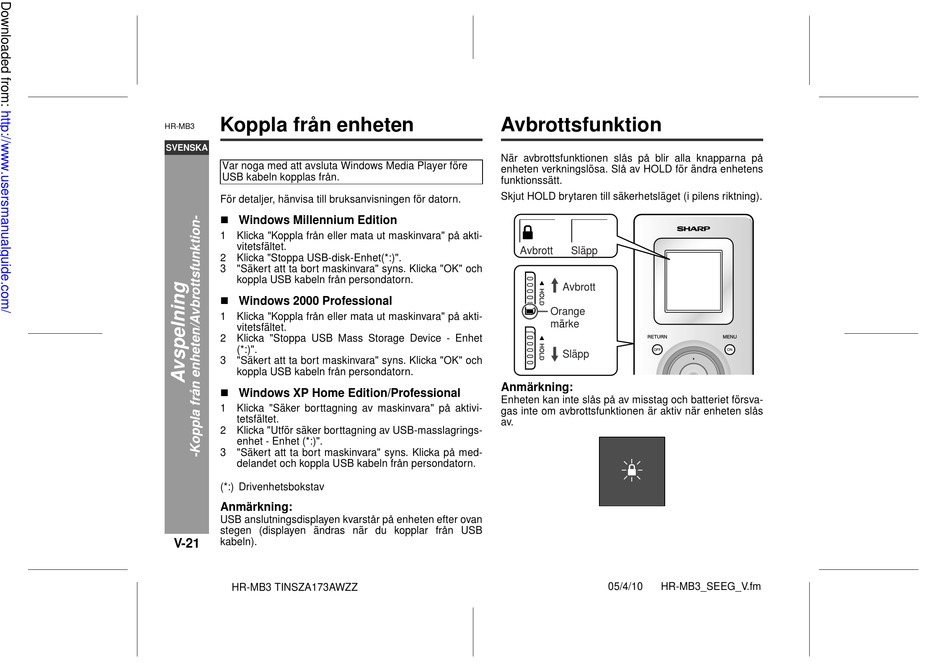 Downloaded from: http://www.usersmanualguide.com/

HR-MB3

SVENSKA

Avspelning
-Koppla från enheten/Avbrottsfunktion-

V-21

Koppla från enheten

Var noga med att avsluta Windows Media Player före USB kabeln kopplas från.

För detaljer, hänvisa till bruksanvisningen för datorn.

■ Windows Millennium Edition
1 Klicka "Koppla från eller mata ut maskinvara" på aktivitetsfältet.
2 Klicka "Stoppa USB-disk-Enhet(*:)".
3 "Säkert att ta bort maskinvara" syns. Klicka "OK" och koppla USB kabeln från persondatorn.

■ Windows 2000 Professional
1 Klicka "Koppla från eller mata ut maskinvara" på aktivitetsfältet.
2 Klicka "Stoppa USB Mass Storage Device - Enhet (*:)".
3 "Säkert att ta bort maskinvara" syns. Klicka "OK" och koppla USB kabeln från persondatorn.

■ Windows XP Home Edition/Professional
1 Klicka "Säker borttagning av maskinvara" på aktivitetsfältet.
2 Klicka "Utför säker borttagning av USB-masslagringsenhet - Enhet (*:)".
3 "Säkert att ta bort maskinvara" syns. Klicka på meddelandet och koppla USB kabeln från persondatorn.

(*:) Drivenhetsbokstav

Anmärkning:
USB anslutningsdisplayen kvarstår på enheten efter ovan stegen (displayen ändras när du kopplar från USB kabeln).

Avbrottsfunktion

När avbrottsfunktionen slås på blir alla knapparna på enheten verkningslösa. Slå av HOLD för ändra enhetens funktionssätt.

Skjut HOLD brytaren till säkerhetsläget (i pilens riktning).

Avbrott Släpp

HOLD Avbrott

Orange märke

HOLD Släpp

SHARP

RETURN MENU

OFF ON

Anmärkning:
Enheten kan inte slås på av misstag och batteriet försvagas inte om avbrottsfunktionen är aktiv när enheten slås av.

HR-MB3 TINSZA173AWZZ 05/4/10 HR-MB3_SEEG_V.fm